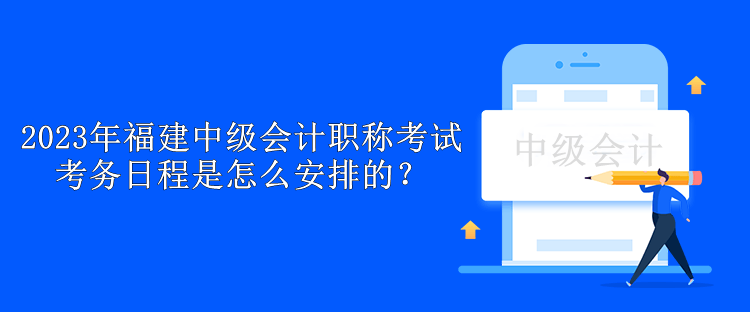 2023年福建中级会计职称考试考务日程是怎么安排的？

中级会计